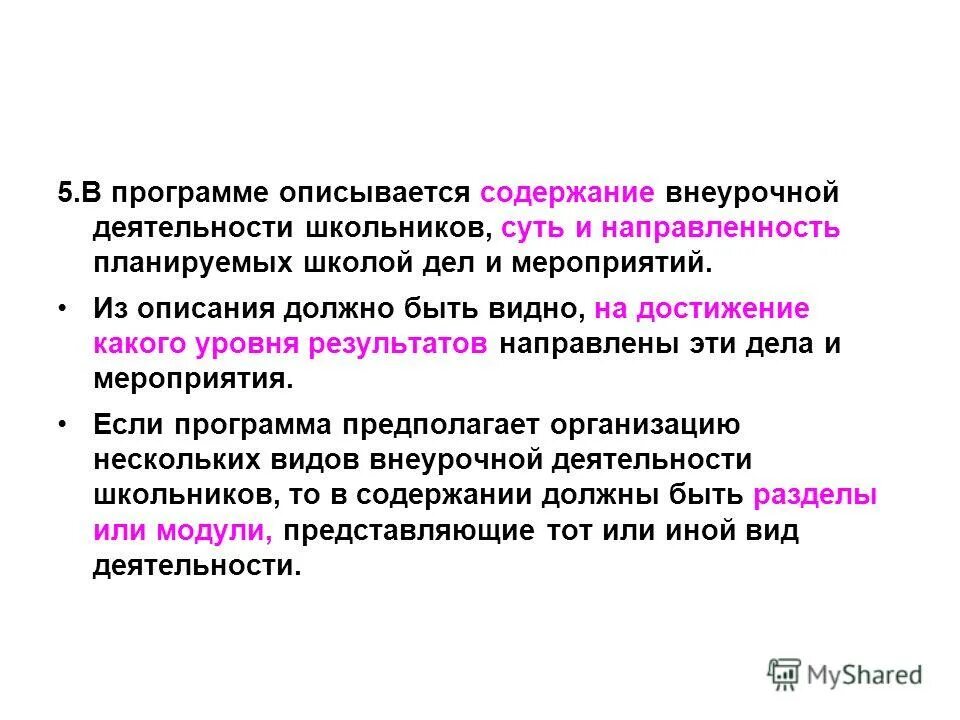 5.В программе описывается содержание внеурочной деятельности школьников, суть и направленность планируемых школой дел и мероприятий.

• Из описания должно быть видно, на достижение какого уровня результатов направлены эти дела и мероприятия.

• Если программа предполагает организацию нескольких видов внеурочной деятельности школьников, то в содержании должны быть разделы или модули, представляющие тот или иной вид деятельности.

MyShared